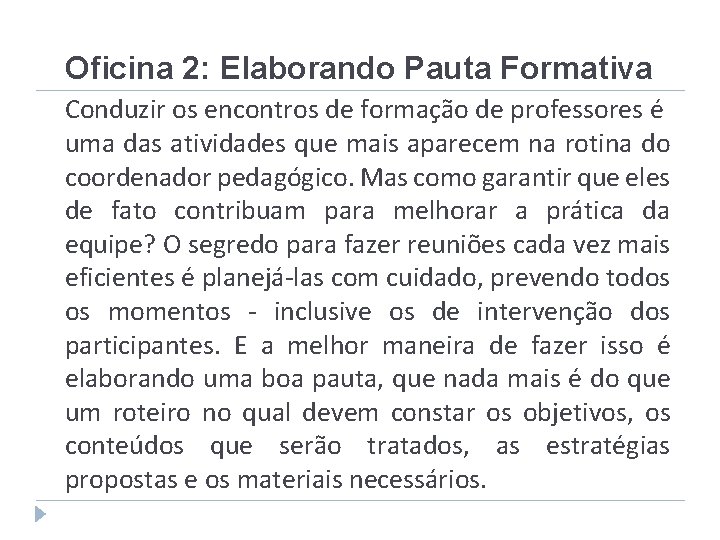 Oficina 2: Elaborando Pauta Formativa

Conduzir os encontros de formação de professores é uma das atividades que mais aparecem na rotina do coordenador pedagógico. Mas como garantir que eles de fato contribuam para melhorar a prática da equipe? O segredo para fazer reuniões cada vez mais eficientes é planejá-las com cuidado, prevendo todos os momentos - inclusive os de intervenção dos participantes. E a melhor maneira de fazer isso é elaborando uma boa pauta, que nada mais é do que um roteiro no qual devem constar os objetivos, os conteúdos que serão tratados, as estratégias propostas e os materiais necessários.